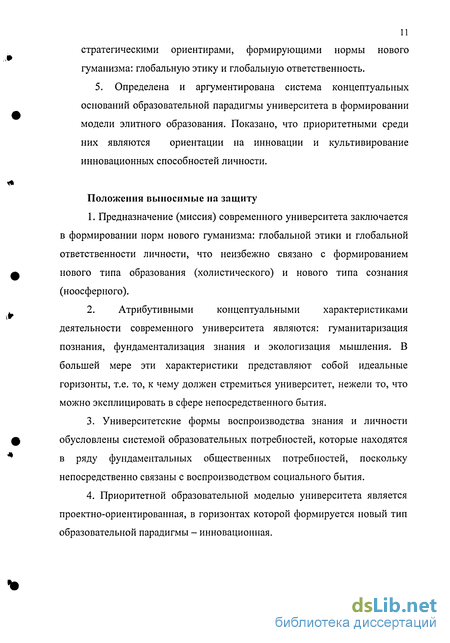 11

стратегическими ориентирами, формирующими нормы нового гуманизма: глобальную этику и глобальную ответственность.

5. Определена и аргументирована система концептуальных оснований образовательной парадигмы университета в формировании модели элитного образования. Показано, что приоритетными среди них являются ориентации на инновации и культивирование инновационных способностей личности.

Положения выносимые на защиту

1. Предназначение (миссия) современного университета заключается в формировании норм нового гуманизма: глобальной этики и глобальной ответственности личности, что неизбежно связано с формированием нового типа образования (холистического) и нового типа сознания (ноосферного).

2. Атрибутивными концептуальными характеристиками деятельности современного университета являются: гуманитаризация познания, фундаментализация знания и экологизация мышления. В большей мере эти характеристики представляют собой идеальные горизонты, т.е. то, к чему должен стремиться университет, нежели то, что можно эксплицировать в сфере непосредственного бытия.

3. Университетские формы воспроизводства знания и личности обусловлены системой образовательных потребностей, которые находятся в ряду фундаментальных общественных потребностей, поскольку непосредственно связаны с воспроизводством социального бытия.

4. Приоритетной образовательной моделью университета является проектно-ориентированная, в горизонтах которой формируется новый тип образовательной парадигмы – инновационная.

dsLib.net
библиотека диссертаций